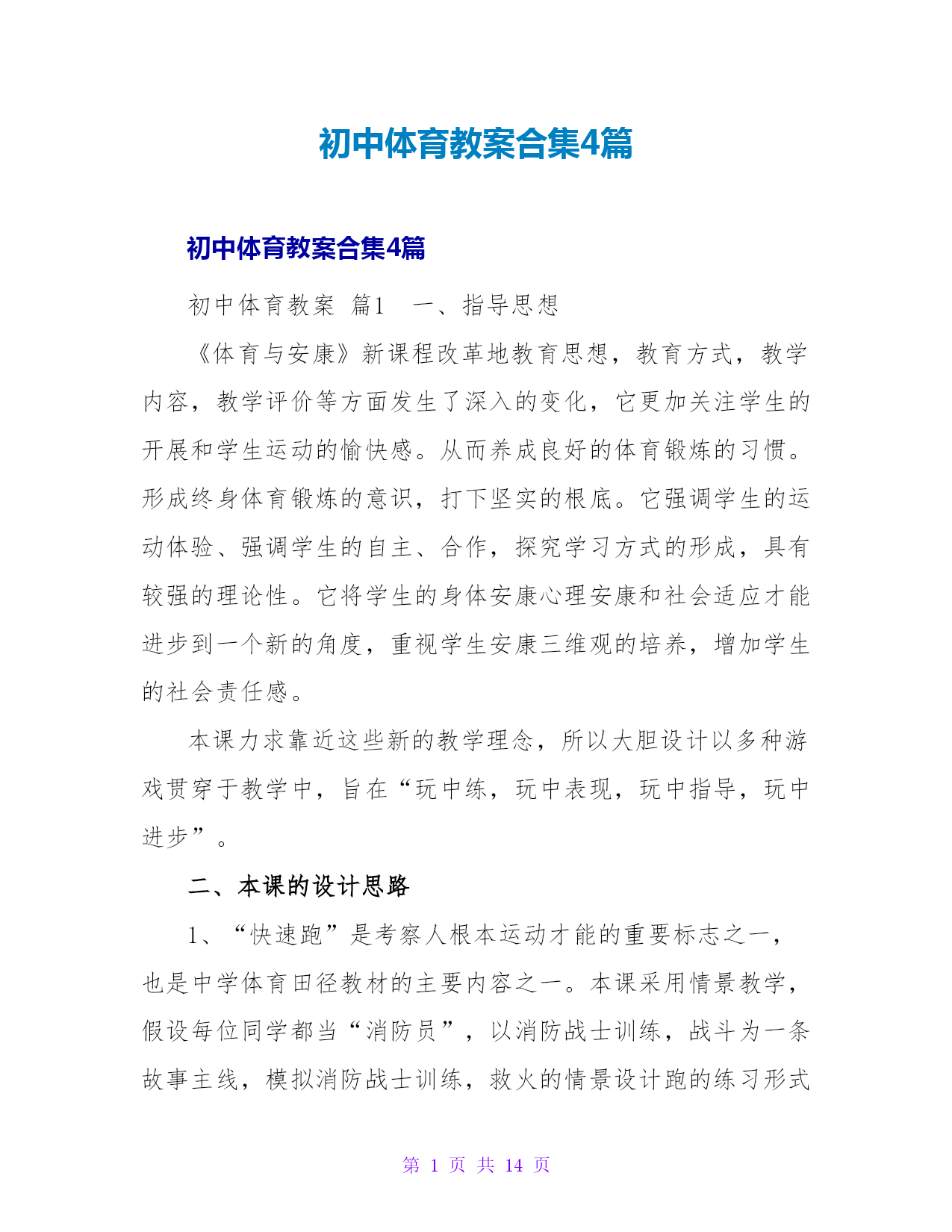 初中体育教案合集4篇

初中体育教案合集4篇

初中体育教案 篇1 一、指导思想

《体育与安康》新课程改革地教育思想，教育方式，教学内容，教学评价等方面发生了深入的变化，它更加关注学生的开展和学生运动的愉快感。从而养成良好的体育锻炼的习惯。形成终身体育锻炼的意识，打下坚实的根底。它强调学生的运动体验、强调学生的自主、合作，探究学习方式的形成，具有较强的理论性。它将学生的身体安康心理安康和社会适应才能进步到一个新的角度，重视学生安康三维观的培养，增加学生的社会责任感。

本课力求靠近这些新的教学理念，所以大胆设计以多种游戏贯穿于教学中，旨在“玩中练，玩中表现，玩中指导，玩中进步”。

二、本课的设计思路

1、“快速跑”是考察人根本运动才能的重要标志之一，也是中学体育田径教材的主要内容之一。本课采用情景教学，假设每位同学都当“消防员”，以消防战士训练，战斗为一条故事主线，模拟消防战士训练，救火的情景设计跑的练习形式

第 1 页 共 14 页